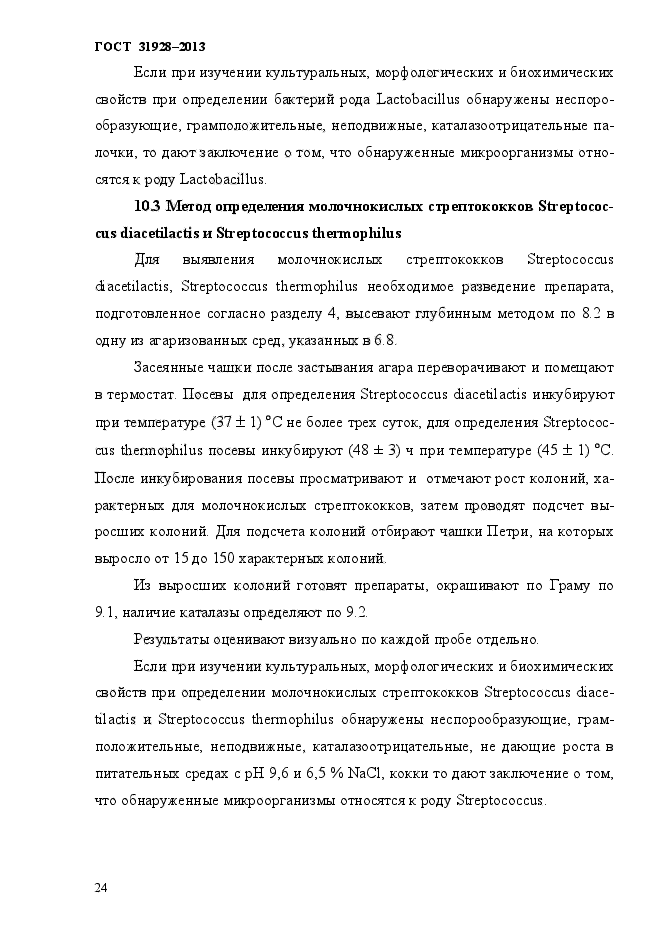 ГОСТ 31928–2013

Если при изучении культуральных, морфологических и биохимических свойств при определении бактерий рода Lactobacillus обнаружены неспорообразующие, грамположительные, неподвижные, каталазоотрицательные палочки, то дают заключение о том, что обнаруженные микроорганизмы относятся к роду Lactobacillus.

10.3 Метод определения молочнокислых стрептококков Streptococcus diacetilactis и Streptococcus thermophilus

Для выявления молочнокислых стрептококков Streptococcus diacetilactis, Streptococcus thermophilus необходимое разведение препарата, подготовленное согласно разделу 4, высевают глубинным методом по 8.2 в одну из агаризованных сред, указанных в 6.8.

Засеянные чашки после застывания агара переворачивают и помещают в термостат. Посевы для определения Streptococcus diacetilactis инкубируют при температуре $(37 \pm 1)$ °С не более трех суток, для определения Streptococcus thermophilus посевы инкубируют $(48 \pm 3)$ ч при температуре $(45 \pm 1)$ °С. После инкубирования посевы просматривают и отмечают рост колоний, характерных для молочнокислых стрептококков, затем проводят подсчет выросших колоний. Для подсчета колоний отбирают чашки Петри, на которых выросло от 15 до 150 характерных колоний.

Из выросших колоний готовят препараты, окрашивают по Граму по 9.1, наличие каталазы определяют по 9.2.

Результаты оценивают визуально по каждой пробе отдельно.

Если при изучении культуральных, морфологических и биохимических свойств при определении молочнокислых стрептококков Streptococcus diacetilactis и Streptococcus thermophilus обнаружены неспорообразующие, грамположительные, неподвижные, каталазоотрицательные, не дающие роста в питательных средах с рН 9,6 и 6,5 % NaCl, кокки то дают заключение о том, что обнаруженные микроорганизмы относятся к роду Streptococcus.

24